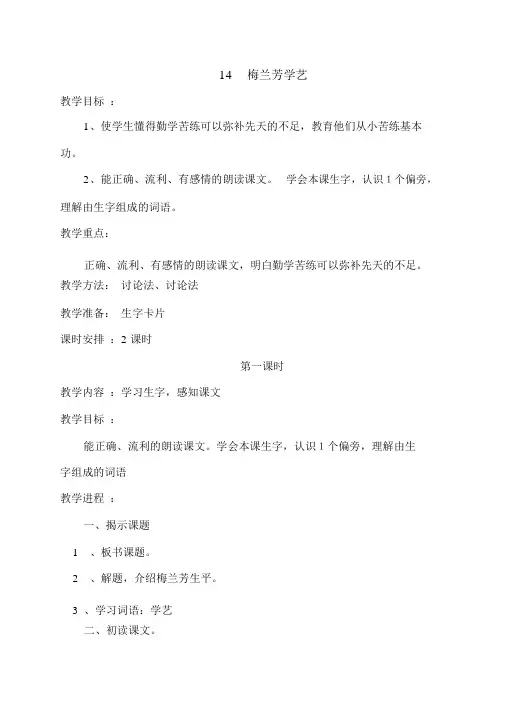 14 梅兰芳学艺

教学目标 ：

1、使学生懂得勤学苦练可以弥补先天的不足，教育他们从小苦练基本功。

2、能正确、流利、有感情的朗读课文。 学会本课生字，认识 1 个偏旁，理解由生字组成的词语。

教学重点：

正确、流利、有感情的朗读课文，明白勤学苦练可以弥补先天的不足。

教学方法： 讨论法、讨论法

教学准备： 生字卡片

课时安排 ：2 课时

第一课时

教学内容 ：学习生字，感知课文

教学目标 ：

能正确、流利的朗读课文。学会本课生字，认识 1 个偏旁，理解由生字组成的词语

教学进程 ：

一、揭示课题

1 、板书课题。

2 、解题，介绍梅兰芳生平。

3 、学习词语：学艺

二、初读课文。